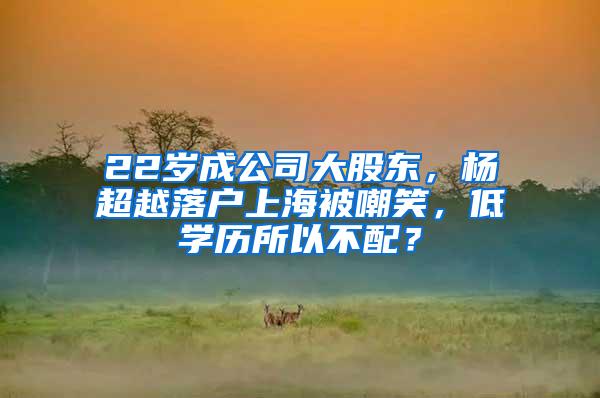 22岁成公司大股东，杨超越落户上海被嘲笑，低学历所以不配？